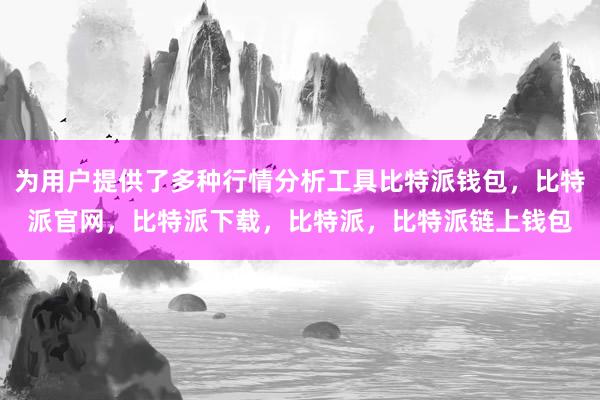 为用户提供了多种行情分析工具比特派钱包，比特派官网，比特派下载，比特派，比特派链上钱包